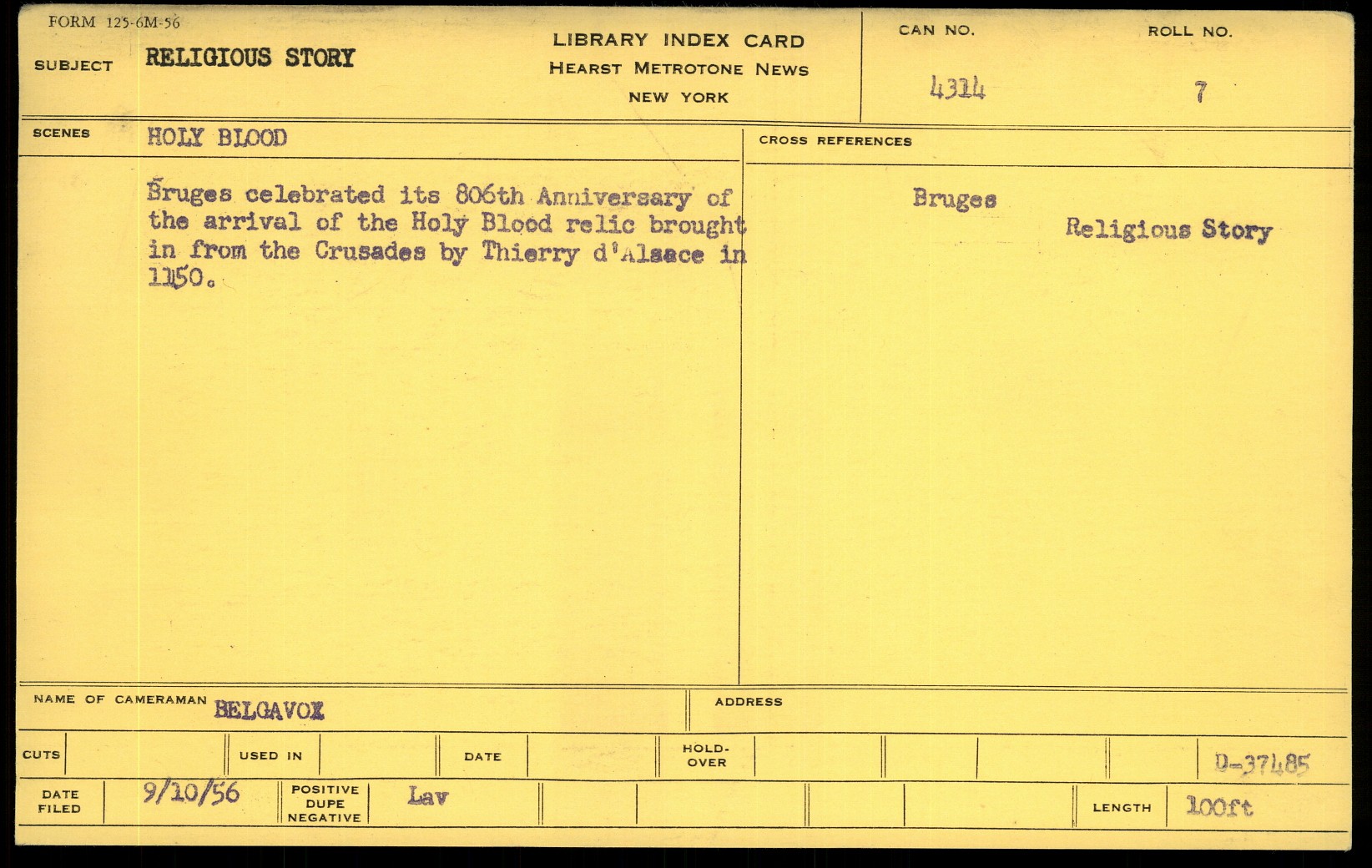 FORM 125-6M-56

SUBJECT RELIGIOUS STORY

LIBRARY INDEX CARD
HEARST METROTONE NEWS
NEW YORK

CAN NO. 4314

ROLL NO. 7

SCENES HOLY BLOOD

Bruges celebrated its 806th Anniversary of the arrival of the Holy Blood relic brought in from the Crusades by Thierry d'Alsace in 1150.

CROSS REFERENCES

Bruges

Religious Story

NAME OF CAMERAMAN BELGAVOX

ADDRESS

CUTS

USED IN

DATE

HOLD-OVER

D-37485

DATE FILED 9/10/56

POSITIVE DUPE NEGATIVE Lav

LENGTH 100ft